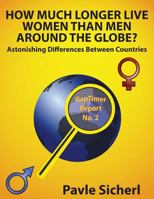 HOW MUCH LONGER LIVE WOMEN THAN MEN AROUND THE GLOBE?

Astonishing Differences Between Countries

GapTimer Report No. 2

Pavle Sicherl